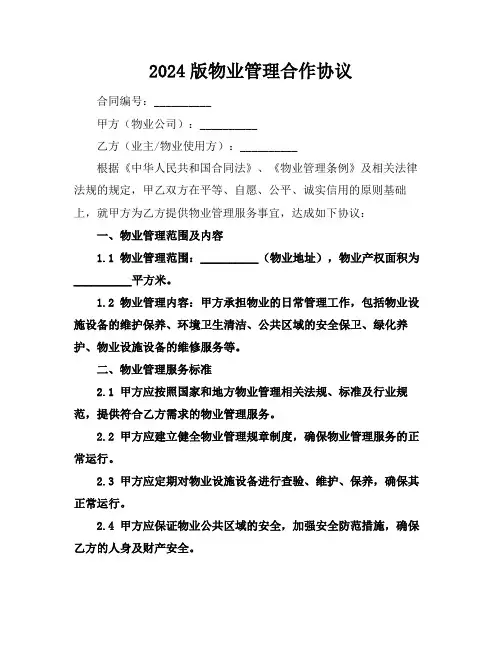 2024 版物业管理合作协议

合同编号：__________

甲方（物业公司）：__________

乙方（业主/物业使用方）：__________

根据《中华人民共和国合同法》、《物业管理条例》及相关法律法规的规定，甲乙双方在平等、自愿、公平、诚实信用的原则基础上，就甲方为乙方提供物业管理服务事宜，达成如下协议：

一、物业管理范围及内容

1.1 物业管理范围：__________（物业地址），物业产权面积为__________平方米。

1.2 物业管理内容：甲方承担物业的日常管理工作，包括物业设施设备的维护保养、环境卫生清洁、公共区域的安全保卫、绿化养护、物业设施设备的维修服务等。

二、物业管理服务标准

2.1 甲方应按照国家和地方物业管理相关法规、标准及行业规范，提供符合乙方需求的物业管理服务。

2.2 甲方应建立健全物业管理规章制度，确保物业管理服务的正常运行。

2.3 甲方应定期对物业设施设备进行查验、维护、保养，确保其正常运行。

2.4 甲方应保证物业公共区域的安全，加强安全防范措施，确保乙方的人身及财产安全。